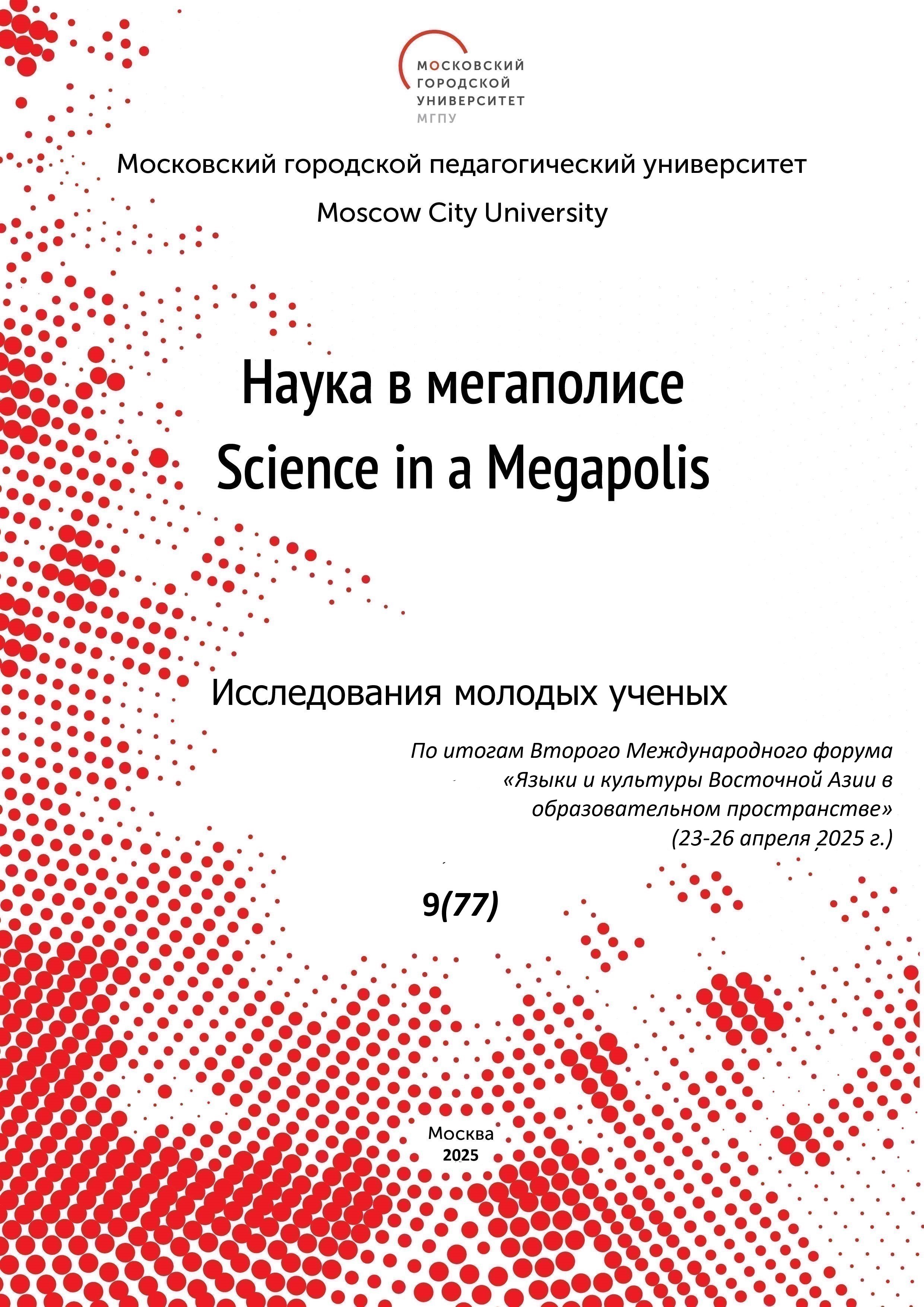 МОСКОВСКИЙ ГОРОДСКОЙ УНИВЕРСИТЕТ МГПУ

Московский городской педагогический университет

Moscow City University

Наука в мегаполисе
Science in a Megapolis

Исследования молодых ученых

По итогам Второго Международного форума «Языки и культуры Восточной Азии в образовательном пространстве» (23-26 апреля 2025 г.)

9(77)

Москва
2025